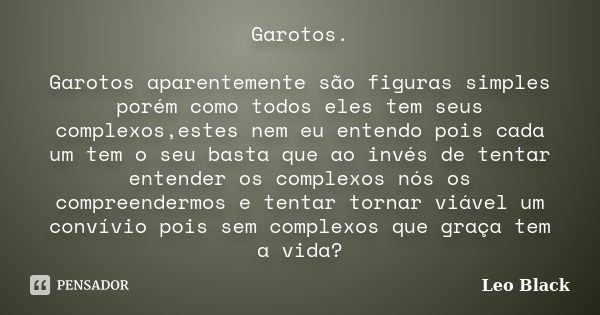 Garotos.

Garotos aparentemente são figuras simples porém como todos eles tem seus complexos,estes nem eu entendo pois cada um tem o seu basta que ao invés de tentar entender os complexos nós os compreendermos e tentar tornar viável um convívio pois sem complexos que graça tem a vida?

PENSADOR

Leo Black